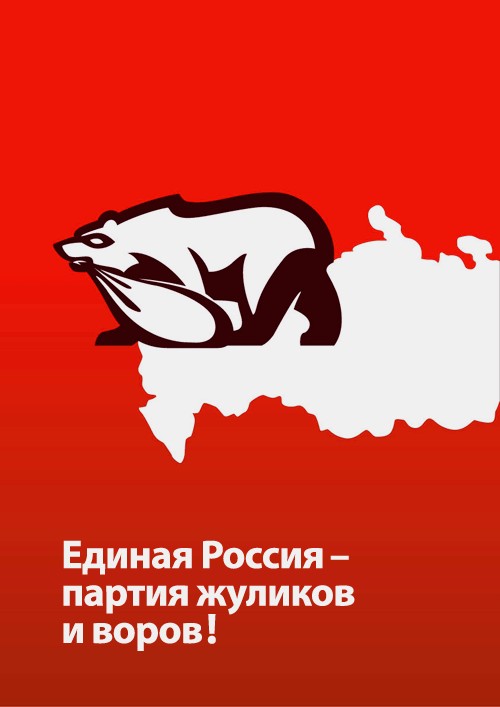 Единая Россия – партия жуликов и воров!